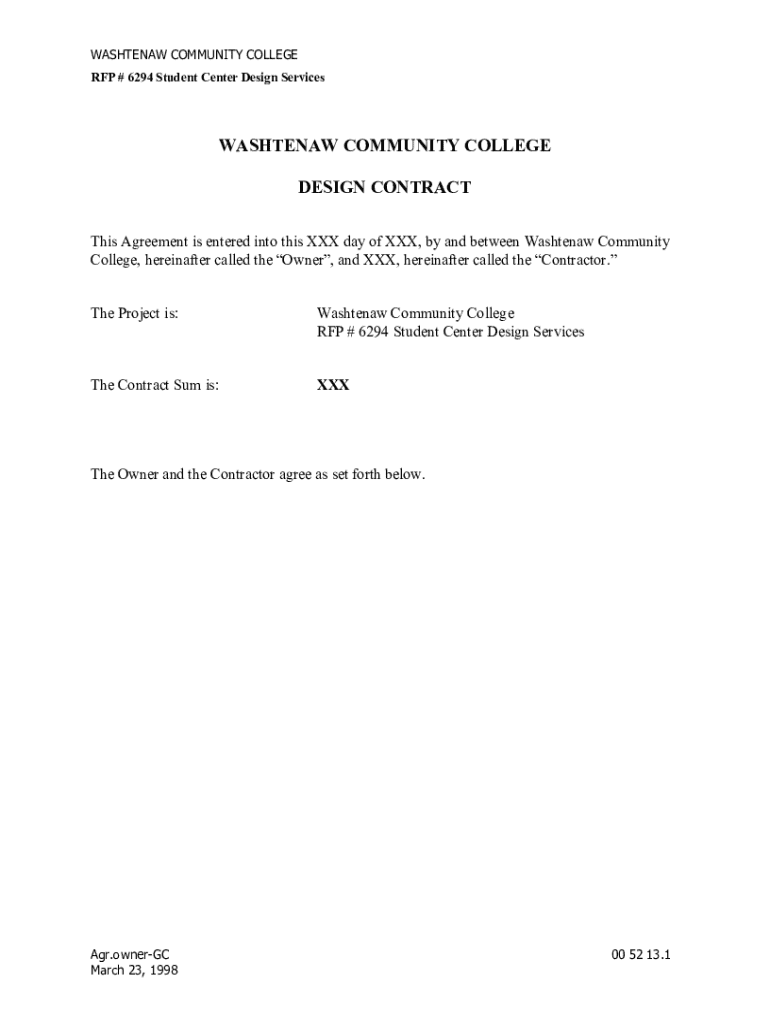 WASHTENAW COMMUNITY COLLEGE
RFP # 6294 Student Center Design Services

WASHTENAW COMMUNITY COLLEGE

DESIGN CONTRACT

This Agreement is entered into this XXX day of XXX, by and between Washtenaw Community College, hereinafter called the “Owner”, and XXX, hereinafter called the “Contractor.”

The Project is: Washtenaw Community College
RFP # 6294 Student Center Design Services

The Contract Sum is: XXX

The Owner and the Contractor agree as set forth below.

Agr.owner-GC
March 23, 1998

00 52 13.1